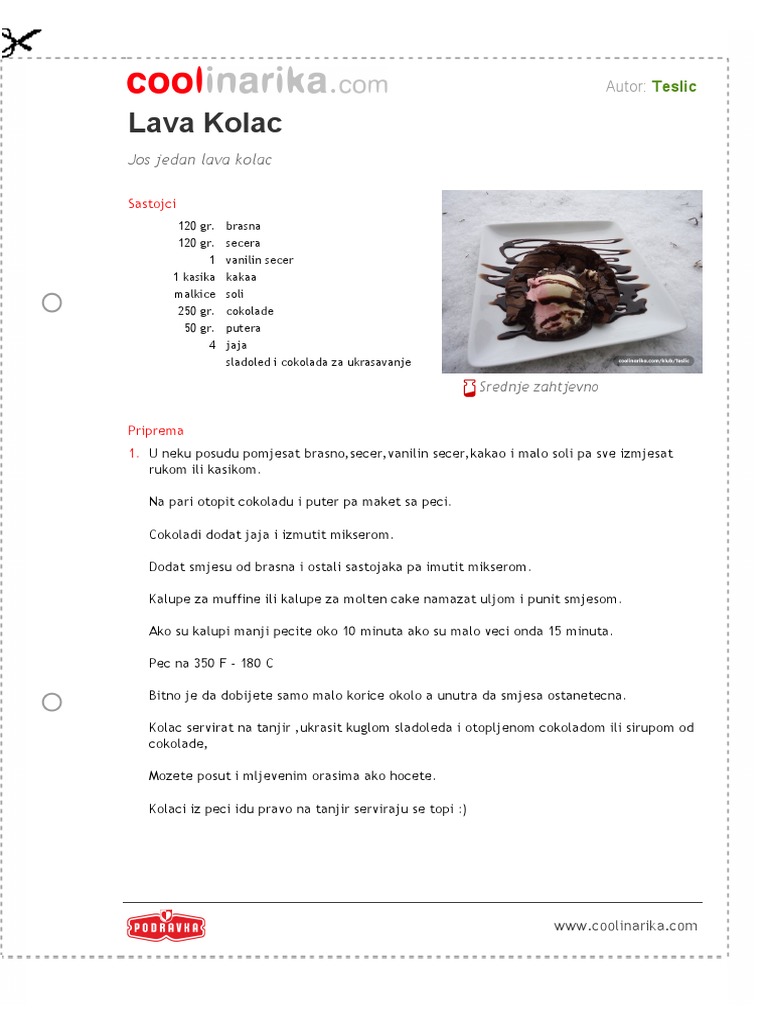 coolinarika.com

Autor: Teslic

Lava Kolac

Jos jedan lava kolac

Sastojci

| | |
|---|---|
| 120 gr. | brasna |
| 120 gr. | secera |
| 1 | vanilin secer |
| 1 kasika | kakaa |
| malkice | soli |
| 250 gr. | cokolade |
| 50 gr. | putera |
| 4 | jaja |
| | sladoled i cokolada za ukrasavanje |

coolinarika.com/klub/Teslic

Srednje zahtjevno

Priprema

1. U neku posudu pomjesat brasno,secer,vanilin secer,kakao i malo soli pa sve izmjesat rukom ili kasikom.

Na pari otopit cokoladu i puter pa maket sa peci.

Cokoladi dodat jaja i izmutit mikserom.

Dodat smjesu od brasna i ostali sastojaka pa imutit mikserom.

Kalupe za muffine ili kalupe za molten cake namazat uljom i punit smjesom.

Ako su kalupi manji pecite oko 10 minuta ako su malo veci onda 15 minuta.

Pec na 350 F - 180 C

Bitno je da dobijete samo malo korice okolo a unutra da smjesa ostanetecna.

Kolac servirat na tanjir ,ukrasit kuglom sladoleda i otopljenom cokoladom ili sirupom od cokolade,

Mozete posut i mljevenim orasima ako hocete.

Kolaci iz peci idu pravo na tanjir serviraju se topi :)

PODRAVKA

www.coolinarika.com